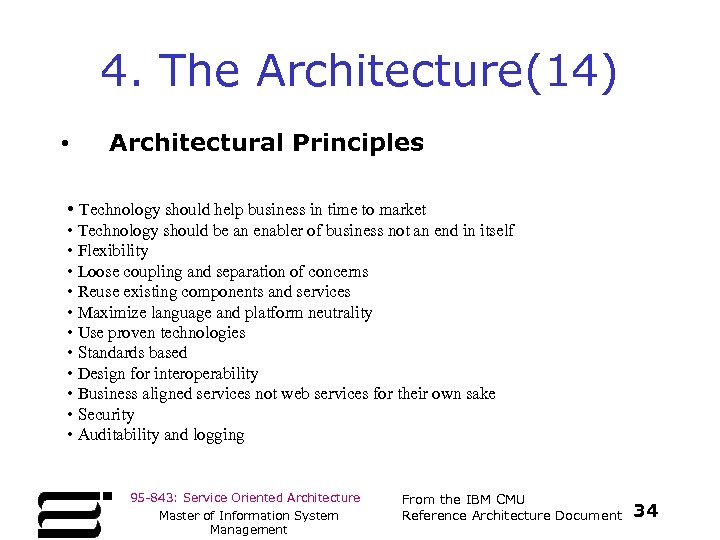 4. The Architecture(14)

• Architectural Principles

• Technology should help business in time to market
• Technology should be an enabler of business not an end in itself
• Flexibility
• Loose coupling and separation of concerns
• Reuse existing components and services
• Maximize language and platform neutrality
• Use proven technologies
• Standards based
• Design for interoperability
• Business aligned services not web services for their own sake
• Security
• Auditability and logging

95-843: Service Oriented Architecture
Master of Information System Management

From the IBM CMU
Reference Architecture Document

34